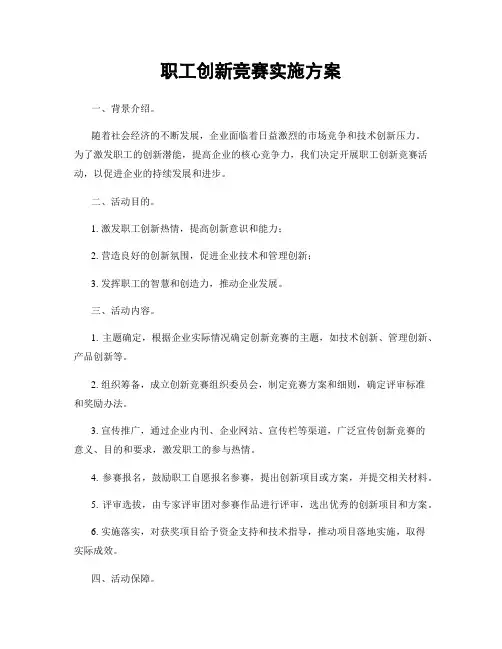 职工创新竞赛实施方案

一、背景介绍。

随着社会经济的不断发展，企业面临着日益激烈的市场竞争和技术创新压力。为了激发职工的创新潜能，提高企业的核心竞争力，我们决定开展职工创新竞赛活动，以促进企业的持续发展和进步。

二、活动目的。

1. 激发职工创新热情，提高创新意识和能力；

2. 营造良好的创新氛围，促进企业技术和管理创新；

3. 发挥职工的智慧和创造力，推动企业发展。

三、活动内容。

1. 主题确定，根据企业实际情况确定创新竞赛的主题，如技术创新、管理创新、产品创新等。

2. 组织筹备，成立创新竞赛组织委员会，制定竞赛方案和细则，确定评审标准和奖励办法。

3. 宣传推广，通过企业内刊、企业网站、宣传栏等渠道，广泛宣传创新竞赛的意义、目的和要求，激发职工的参与热情。

4. 参赛报名，鼓励职工自愿报名参赛，提出创新项目或方案，并提交相关材料。

5. 评审选拔，由专家评审团对参赛作品进行评审，选出优秀的创新项目和方案。

6. 实施落实，对获奖项目给予资金支持和技术指导，推动项目落地实施，取得实际成效。

四、活动保障。